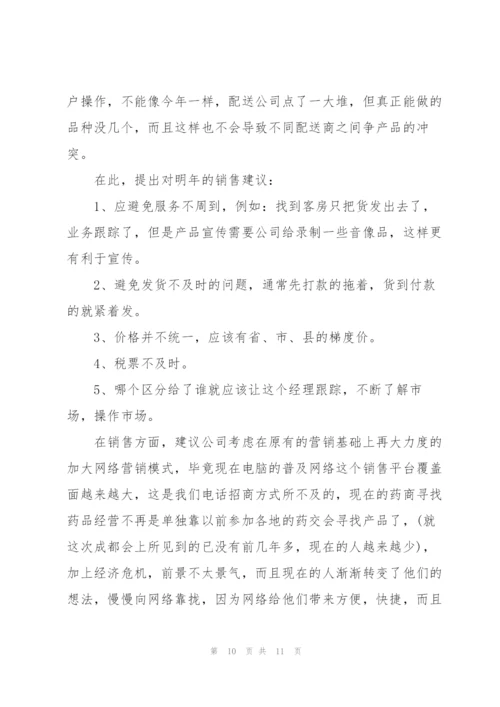 户操作，不能像今年一样，配送公司点了一大堆，但真正能做的品种没几个，而且这样也不会导致不同配送商之间争产品的冲突。

在此，提出对明年的销售建议：

1、应避免服务不周到，例如：找到客房只把货发出去了，业务跟踪了，但是产品宣传需要公司给录制一些音像品，这样更有利于宣传。

2、避免发货不及时的问题，通常先打款的拖着，货到付款的就紧着发。

3、价格并不统一，应该有省、市、县的梯度价。

4、税票不及时。

5、哪个区分给了谁就应该让这个经理跟踪，不断了解市场，操作市场。

在销售方面，建议公司考虑在原有的营销基础上再大力度的加大网络营销模式，毕竟现在电脑的普及网络这个销售平台覆盖面越来越大，这是我们电话招商方式所不及的，现在的药商寻找药品经营不再是单独靠以前参加各地的药交会寻找产品了，（就这次成都会上所见到的已没有前几年多，现在的人越来越少），加上经济危机，前景不太景气，而且现在的人渐渐转变了他们的想法，慢慢向网络靠拢，因为网络给他们带来方便，快捷，而且

第 10 页 共 11 页